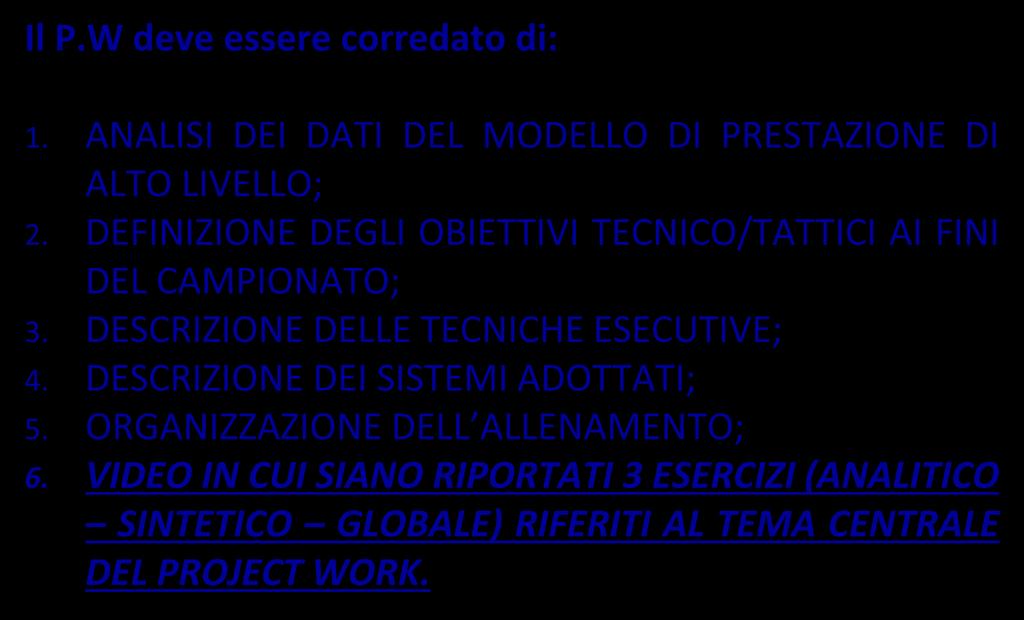 Il P.W deve essere corredato di:

1. ANALISI DEI DATI DEL MODELLO DI PRESTAZIONE DI ALTO LIVELLO;
2. DEFINIZIONE DEGLI OBIETTIVI TECNICO/TATTICI AI FINI DEL CAMPIONATO;
3. DESCRIZIONE DELLE TECNICHE ESECUTIVE;
4. DESCRIZIONE DEI SISTEMI ADOTTATI;
5. ORGANIZZAZIONE DELL'ALLENAMENTO;
6. VIDEO IN CUI SIANO RIPORTATI 3 ESERCIZI (ANALITICO – SINTETICO – GLOBALE) RIFERITI AL TEMA CENTRALE DEL PROJECT WORK.